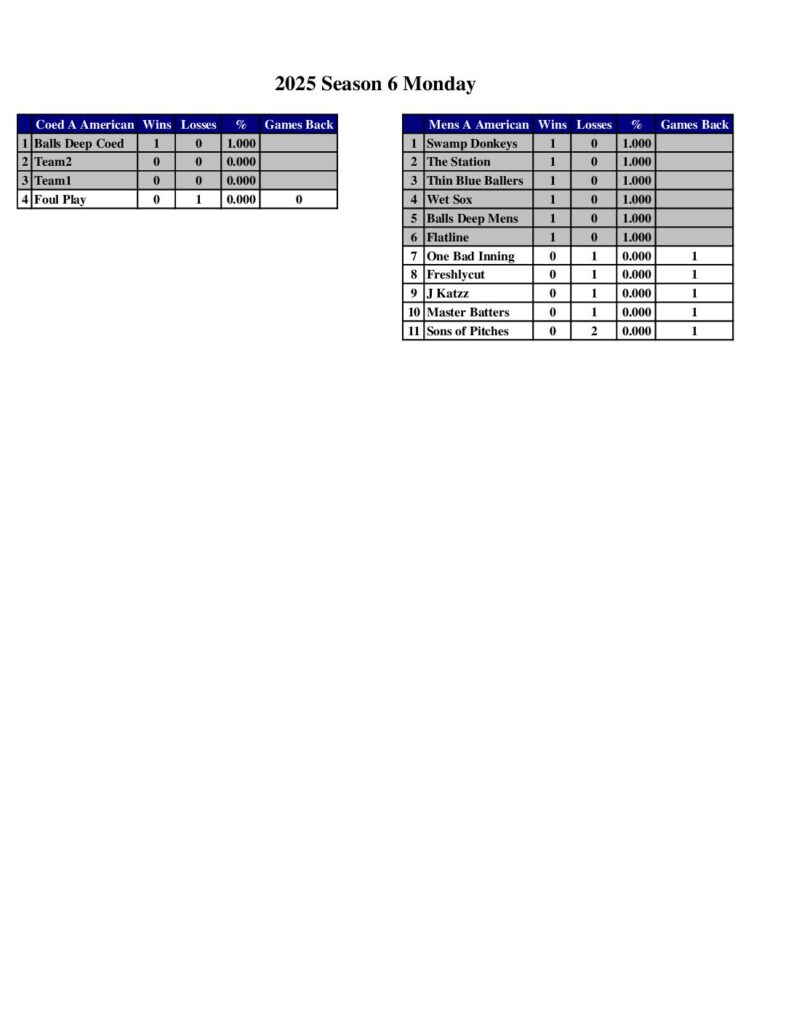 2025 Season 6 Monday

|  | Coed A American | Wins | Losses | % | Games Back |
|---|---|---|---|---|---|
| 1 | Balls Deep Coed | 1 | 0 | 1.000 |  |
| 2 | Team2 | 0 | 0 | 0.000 |  |
| 3 | Team1 | 0 | 0 | 0.000 |  |
| 4 | Foul Play | 0 | 1 | 0.000 | 0 |

|  | Mens A American | Wins | Losses | % | Games Back |
|---|---|---|---|---|---|
| 1 | Swamp Donkeys | 1 | 0 | 1.000 |  |
| 2 | The Station | 1 | 0 | 1.000 |  |
| 3 | Thin Blue Ballers | 1 | 0 | 1.000 |  |
| 4 | Wet Sox | 1 | 0 | 1.000 |  |
| 5 | Balls Deep Mens | 1 | 0 | 1.000 |  |
| 6 | Flatline | 1 | 0 | 1.000 |  |
| 7 | One Bad Inning | 0 | 1 | 0.000 | 1 |
| 8 | Freshlycut | 0 | 1 | 0.000 | 1 |
| 9 | J Katzz | 0 | 1 | 0.000 | 1 |
| 10 | Master Batters | 0 | 1 | 0.000 | 1 |
| 11 | Sons of Pitches | 0 | 2 | 0.000 | 1 |